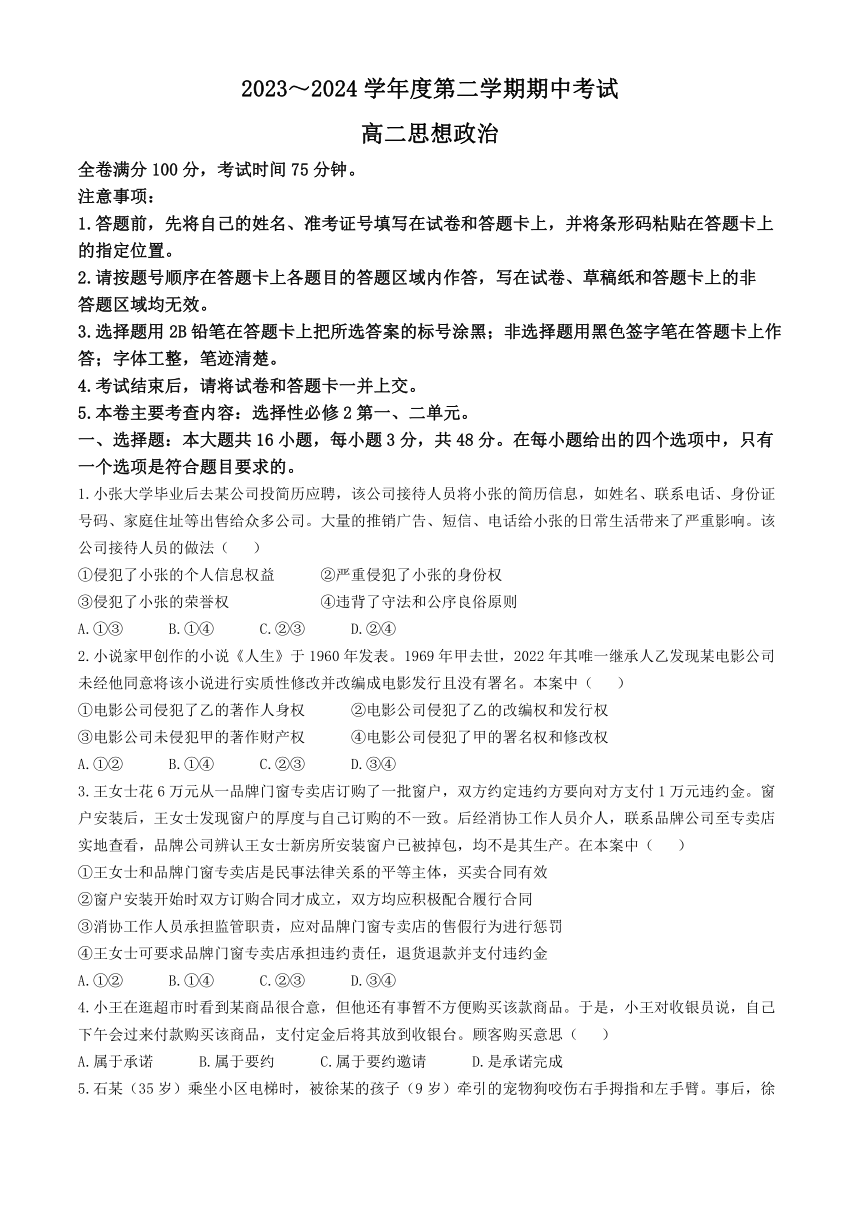 2023～2024 学年度第二学期期中考试

高二思想政治

全卷满分 100 分，考试时间 75 分钟。

注意事项：

1.答题前，先将自己的姓名、准考证号填写在试卷和答题卡上，并将条形码粘贴在答题卡上的指定位置。

2.请按题号顺序在答题卡上各题目的答题区域内作答，写在试卷、草稿纸和答题卡上的非答题区域均无效。

3.选择题用 2B 铅笔在答题卡上把所选答案的标号涂黑；非选择题用黑色签字笔在答题卡上作答；字体工整，笔迹清楚。

4.考试结束后，请将试卷和答题卡一并上交。

5.本卷主要考查内容：选择性必修 2 第一、二单元。

一、选择题：本大题共 16 小题，每小题 3 分，共 48 分。在每小题给出的四个选项中，只有一个选项是符合题目要求的。

1.小张大学毕业后去某公司投简历应聘，该公司接待人员将小张的简历信息，如姓名、联系电话、身份证号码、家庭住址等出售给众多公司。大量的推销广告、短信、电话给小张的日常生活带来了严重影响。该公司接待人员的做法（　　）

①侵犯了小张的个人信息权益　　②严重侵犯了小张的身份权

③侵犯了小张的荣誉权　　④违背了守法和公序良俗原则

A.①③　　B.①④　　C.②③　　D.②④

2.小说家甲创作的小说《人生》于 1960 年发表。1969 年甲去世，2022 年其唯一继承人乙发现某电影公司未经他同意将该小说进行实质性修改并改编成电影发行且没有署名。本案中（　　）

①电影公司侵犯了乙的著作人身权　　②电影公司侵犯了乙的改编权和发行权

③电影公司未侵犯甲的著作财产权　　④电影公司侵犯了甲的署名权和修改权

A.①②　　B.①④　　C.②③　　D.③④

3.王女士花 6 万元从一品牌门窗专卖店订购了一批窗户，双方约定违约方要向对方支付 1 万元违约金。窗户安装后，王女士发现窗户的厚度与自己订购的不一致。后经消协工作人员介人，联系品牌公司至专卖店实地查看，品牌公司辨认王女士新房所安装窗户已被掉包，均不是其生产。在本案中（　　）

①王女士和品牌门窗专卖店是民事法律关系的平等主体，买卖合同有效

②窗户安装开始时双方订购合同才成立，双方均应积极配合履行合同

③消协工作人员承担监管职责，应对品牌门窗专卖店的售假行为进行惩罚

④王女士可要求品牌门窗专卖店承担违约责任，退货退款并支付违约金

A.①②　　B.①④　　C.②③　　D.③④

4.小王在逛超市时看到某商品很合意，但他还有事暂不方便购买该款商品。于是，小王对收银员说，自己下午会过来付款购买该商品，支付定金后将其放到收银台。顾客购买意思（　　）

A.属于承诺　　B.属于要约　　C.属于要约邀请　　D.是承诺完成

5.石某（35 岁）乘坐小区电梯时，被徐某的孩子（9 岁）牵引的宠物狗咬伤右手拇指和左手臂。事后，徐